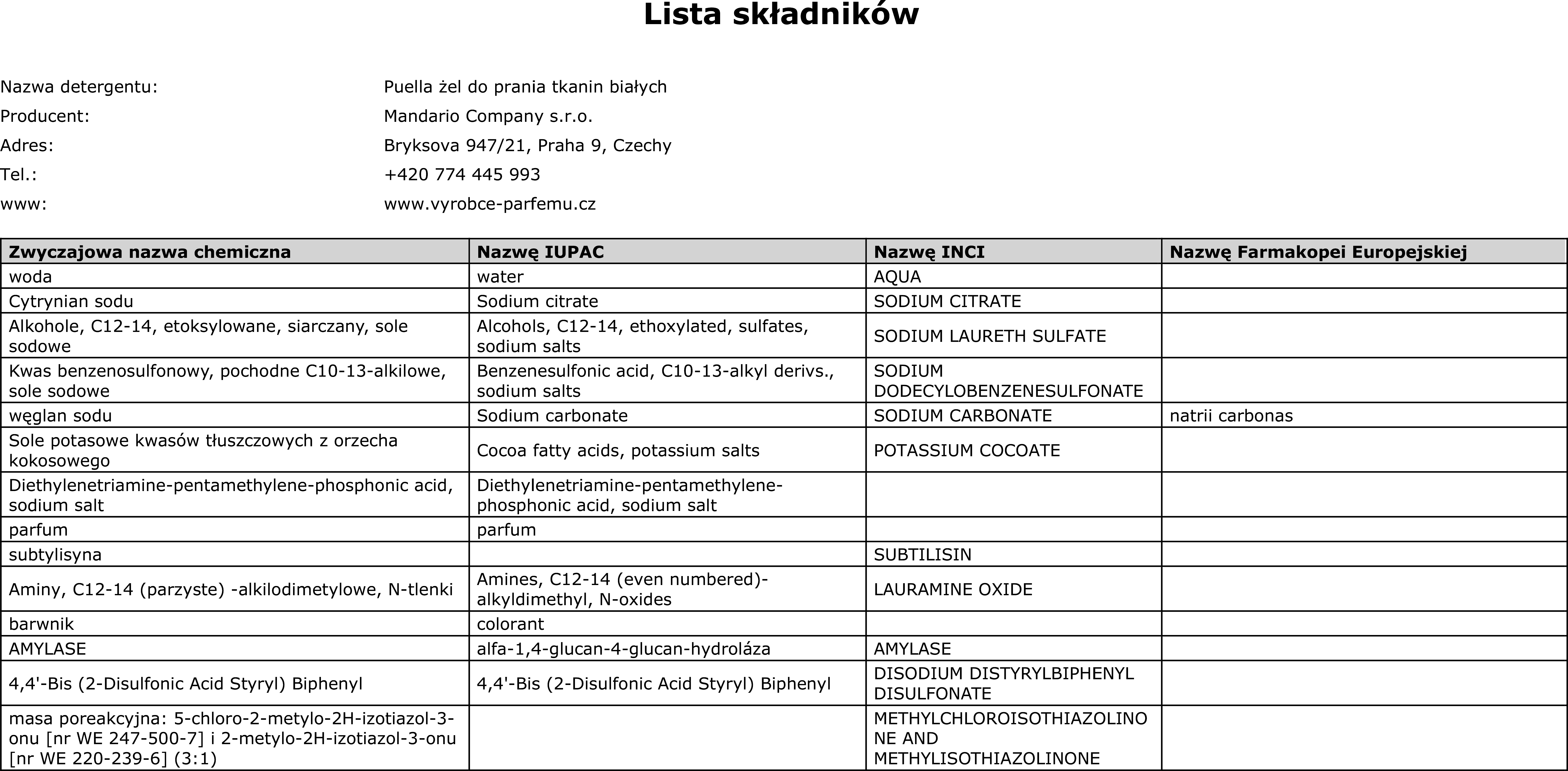 Lista składników

Nazwa detergentu: Puella żel do prania tkanin białych
Producent: Mandario Company s.r.o.
Adres: Bryksova 947/21, Praha 9, Czechy
Tel.: +420 774 445 993
www: www.vyrobce-parfemu.cz

| Zwyczajowa nazwa chemiczna | Nazwę IUPAC | Nazwę INCI | Nazwę Farmakopei Europejskiej |
|---|---|---|---|
| woda | water | AQUA | |
| Cytrynian sodu | Sodium citrate | SODIUM CITRATE | |
| Alkohole, C12-14, etoksylowane, siarczany, sole sodowe | Alcohols, C12-14, ethoxylated, sulfates, sodium salts | SODIUM LAURETH SULFATE | |
| Kwas benzenosulfonowy, pochodne C10-13-alkilowe, sole sodowe | Benzenesulfonic acid, C10-13-alkyl derivs., sodium salts | SODIUM DODECYLOBENZENESULFONATE | |
| węglan sodu | Sodium carbonate | SODIUM CARBONATE | natrii carbonas |
| Sole potasowe kwasów tłuszczowych z orzecha kokosowego | Cocoa fatty acids, potassium salts | POTASSIUM COCOATE | |
| Diethylenetriamine-pentamethylene-phosphonic acid, sodium salt | Diethylenetriamine-pentamethylene-phosphonic acid, sodium salt | | |
| parfum | parfum | | |
| subtylisyna | | SUBTILISIN | |
| Aminy, C12-14 (parzyste) -alkilodimetylowe, N-tlenki | Amines, C12-14 (even numbered)-alkyldimethyl, N-oxides | LAURAMINE OXIDE | |
| barwnik | colorant | | |
| AMYLASE | alfa-1,4-glucan-4-glucan-hydroláza | AMYLASE | |
| 4,4'-Bis (2-Disulfonic Acid Styryl) Biphenyl | 4,4'-Bis (2-Disulfonic Acid Styryl) Biphenyl | DISODIUM DISTYRYLBIPHENYL DISULFONATE | |
| masa poreakcyjna: 5-chloro-2-metylo-2H-izotiazol-3-onu [nr WE 247-500-7] i 2-metylo-2H-izotiazol-3-onu [nr WE 220-239-6] (3:1) | | METHYLCHLOROISOTHIAZOLINONE AND METHYLISOTHIAZOLINONE | |